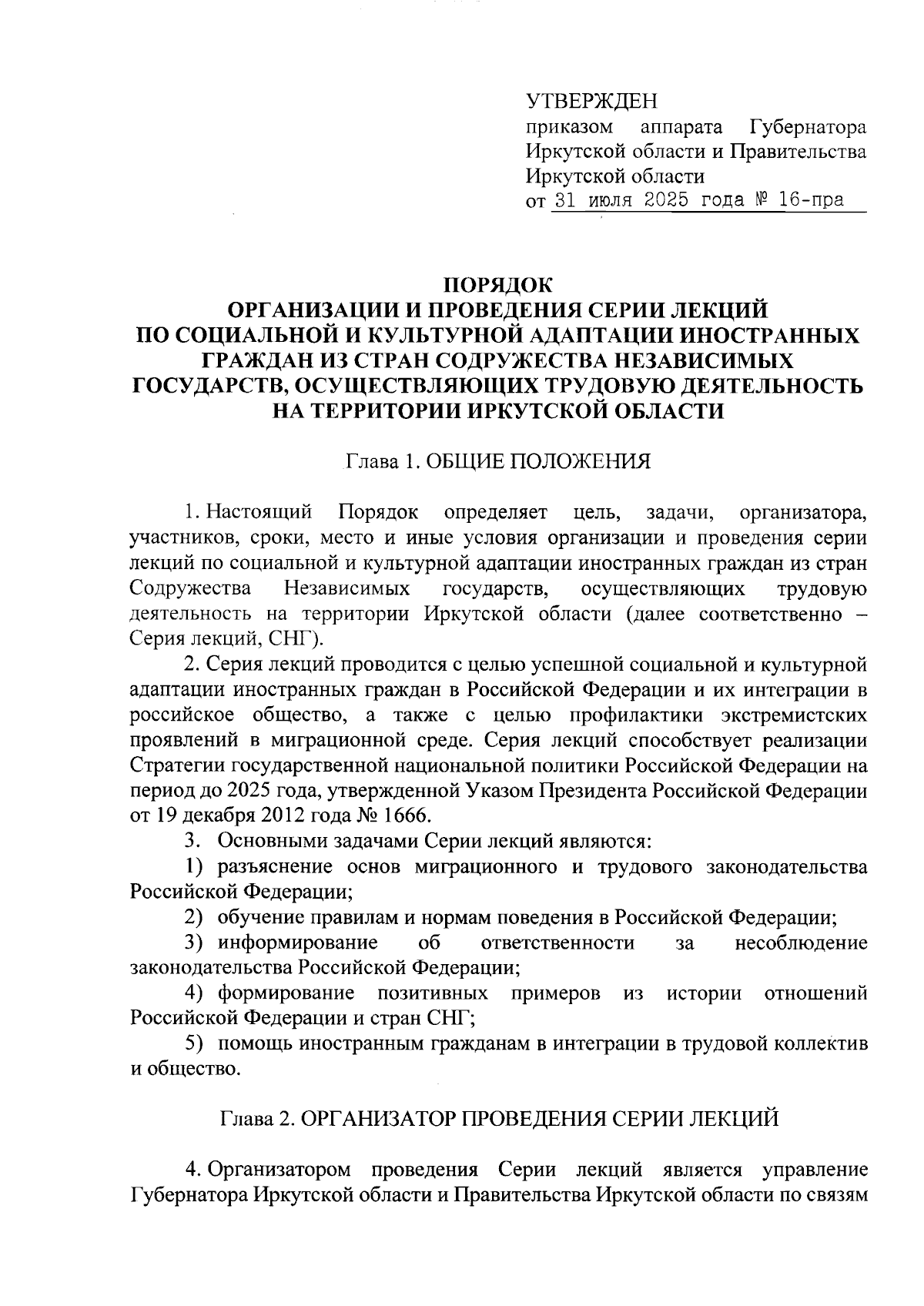 УТВЕРЖДЕН
приказом аппарата Губернатора Иркутской области и Правительства Иркутской области
от 31 июля 2025 года № 16-пра

ПОРЯДОК
ОРГАНИЗАЦИИ И ПРОВЕДЕНИЯ СЕРИИ ЛЕКЦИЙ ПО СОЦИАЛЬНОЙ И КУЛЬТУРНОЙ АДАПТАЦИИ ИНОСТРАННЫХ ГРАЖДАН ИЗ СТРАН СОДРУЖЕСТВА НЕЗАВИСИМЫХ ГОСУДАРСТВ, ОСУЩЕСТВЛЯЮЩИХ ТРУДОВУЮ ДЕЯТЕЛЬНОСТЬ НА ТЕРРИТОРИИ ИРКУТСКОЙ ОБЛАСТИ

Глава 1. ОБЩИЕ ПОЛОЖЕНИЯ

1. Настоящий Порядок определяет цель, задачи, организатора, участников, сроки, место и иные условия организации и проведения серии лекций по социальной и культурной адаптации иностранных граждан из стран Содружества Независимых государств, осуществляющих трудовую деятельность на территории Иркутской области (далее соответственно – Серия лекций, СНГ).

2. Серия лекций проводится с целью успешной социальной и культурной адаптации иностранных граждан в Российской Федерации и их интеграции в российское общество, а также с целью профилактики экстремистских проявлений в миграционной среде. Серия лекций способствует реализации Стратегии государственной национальной политики Российской Федерации на период до 2025 года, утвержденной Указом Президента Российской Федерации от 19 декабря 2012 года № 1666.

3. Основными задачами Серии лекций являются:

1) разъяснение основ миграционного и трудового законодательства Российской Федерации;

2) обучение правилам и нормам поведения в Российской Федерации;

3) информирование об ответственности за несоблюдение законодательства Российской Федерации;

4) формирование позитивных примеров из истории отношений Российской Федерации и стран СНГ;

5) помощь иностранным гражданам в интеграции в трудовой коллектив и общество.

Глава 2. ОРГАНИЗАТОР ПРОВЕДЕНИЯ СЕРИИ ЛЕКЦИЙ

4. Организатором проведения Серии лекций является управление Губернатора Иркутской области и Правительства Иркутской области по связям